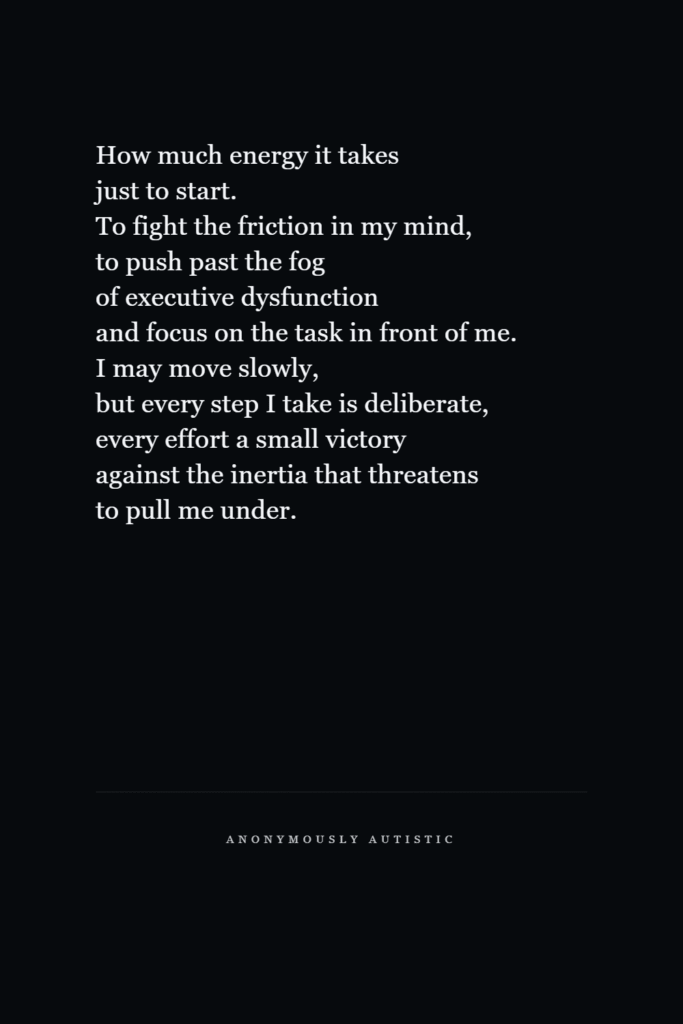 How much energy it takes
just to start.
To fight the friction in my mind,
to push past the fog
of executive dysfunction
and focus on the task in front of me.
I may move slowly,
but every step I take is deliberate,
every effort a small victory
against the inertia that threatens
to pull me under.

ANONYMOUSLY AUTISTIC